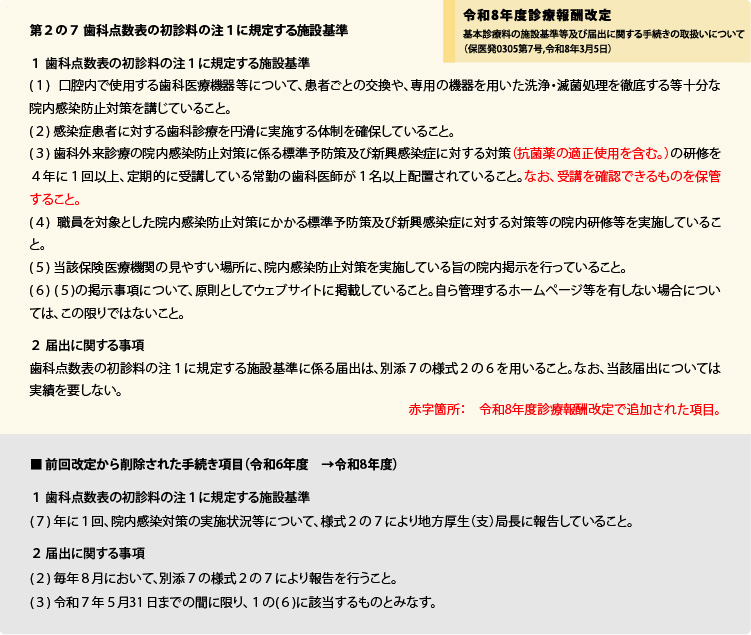 第２の７ 歯科点数表の初診料の注１に規定する施設基準

令和8年度診療報酬改定
基本診療料の施設基準等及び届出に関する手続きの取扱いについて（保医発0305第7号,令和8年3月5日）

１ 歯科点数表の初診料の注１に規定する施設基準
(１) 口腔内で使用する歯科医療機器等について、患者ごとの交換や、専用の機器を用いた洗浄・滅菌処理を徹底する等十分な院内感染防止対策を講じていること。
(２) 感染症患者に対する歯科診療を円滑に実施する体制を確保していること。
(３) 歯科外来診療の院内感染防止対策に係る標準予防策及び新興感染症に対する対策（抗菌薬の適正使用を含む。）の研修を４年に１回以上、定期的に受講している常勤の歯科医師が１名以上配置されていること。なお、受講を確認できるものを保管すること。
(４) 職員を対象とした院内感染防止対策にかかる標準予防策及び新興感染症に対する対策等の院内研修等を実施していること。
(５) 当該保険医療機関の見やすい場所に、院内感染防止対策を実施している旨の院内掲示を行っていること。
(６) (５)の掲示事項について、原則としてウェブサイトに掲載していること。自ら管理するホームページ等を有しない場合については、この限りではないこと。

２ 届出に関する事項
歯科点数表の初診料の注１に規定する施設基準に係る届出は、別添７の様式２の６を用いること。なお、当該届出については実績を要しない。

赤字箇所： 令和8年度診療報酬改定で追加された項目。

■ 前回改定から削除された手続き項目（令和6年度 →令和8年度）

１ 歯科点数表の初診料の注１に規定する施設基準
(７) 年に１回、院内感染対策の実施状況等について、様式２の７により地方厚生（支）局長に報告していること。

２ 届出に関する事項
(２) 毎年８月において、別添７の様式２の７により報告を行うこと。
(３) 令和７年５月31日までの間に限り、１の(６)に該当するものとみなす。